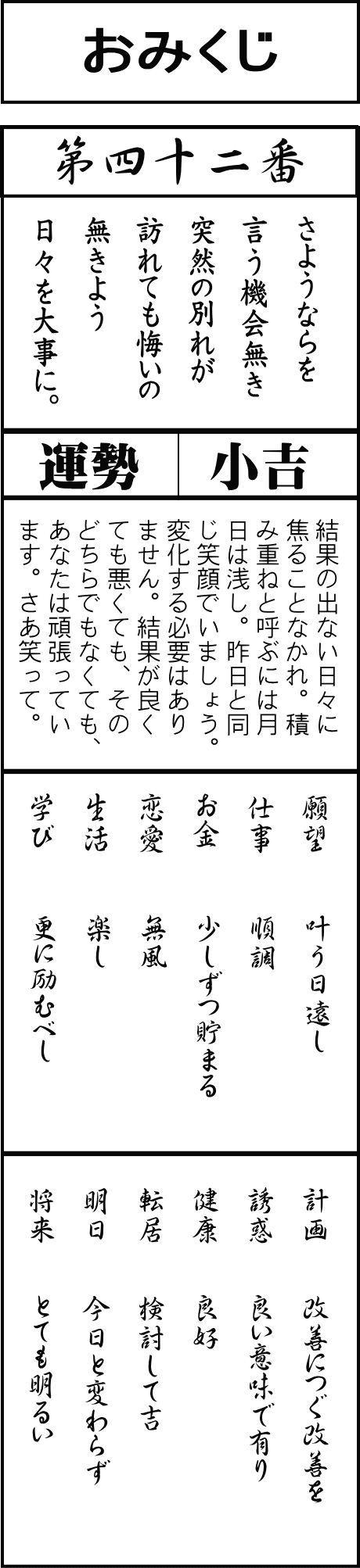 おみくじ

第四十二番

さようならを
言う機会無き
突然の別れが
訪れても悔いの
無きよう
日々を大事に。

運勢　小吉

結果の出ない日々に焦ることなかれ。積み重ねと呼ぶには月日は浅し。昨日と同じ笑顔でいましょう。変化する必要はありません。結果が良くても悪くても、そのどちらでもなくても、あなたは頑張っています。さあ笑って。

願望　叶う日遠し
仕事　順調
お金　少しずつ貯まる
恋愛　無風
生活　楽し
学び　更に励むべし

計画　改善につぐ改善を
誘惑　良い意味で有り
健康　良好
転居　検討して吉
明日　今日と変わらず
将来　とても明るい